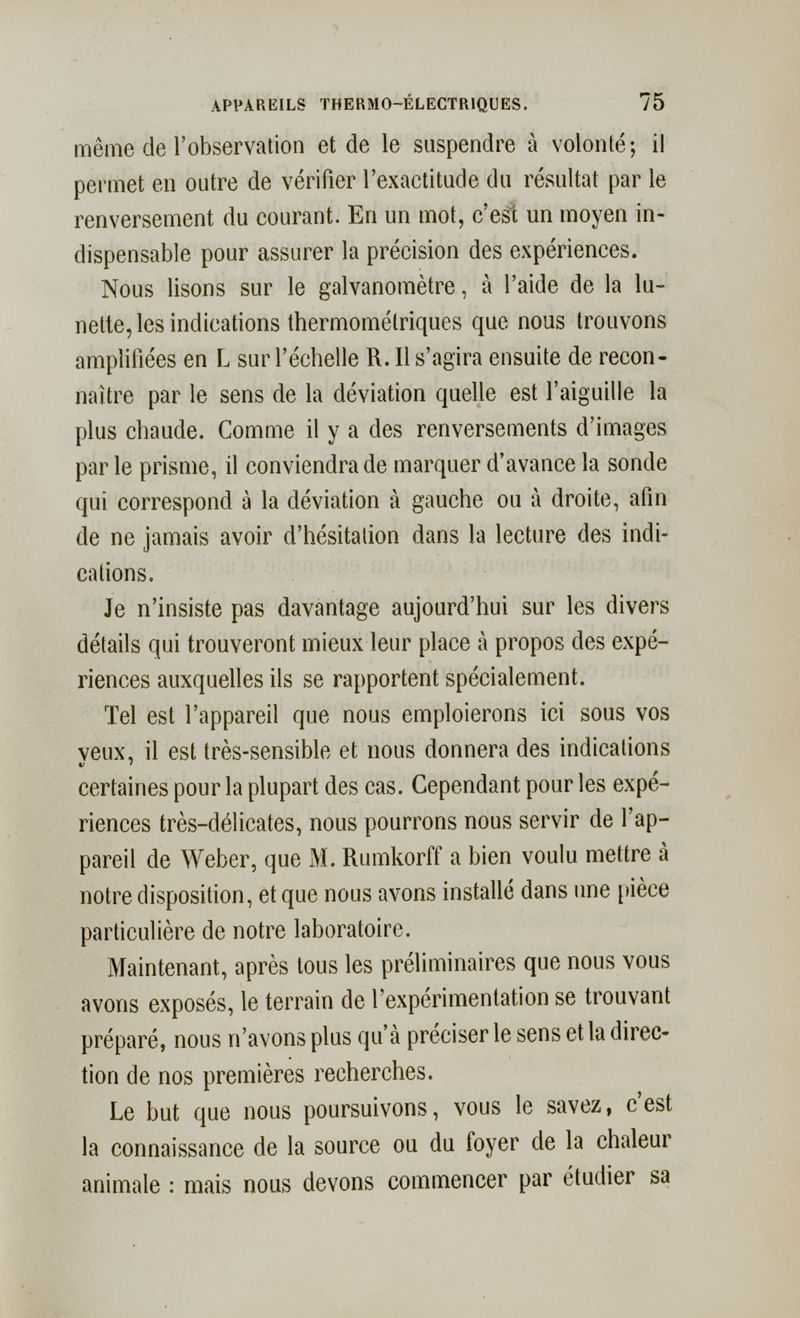 APPAREILS THERMO-ÉLECTRIQUES. 75

même de l'observation et de le suspendre à volonté; il permet en outre de vérifier l'exactitude du résultat par le renversement du courant. En un mot, c'est un moyen indispensable pour assurer la précision des expériences.

Nous lisons sur le galvanomètre, à l'aide de la lunette, les indications thermométriques que nous trouvons amplifiées en L sur l'échelle R. Il s'agira ensuite de reconnaître par le sens de la déviation quelle est l'aiguille la plus chaude. Comme il y a des renversements d'images par le prisme, il conviendra de marquer d'avance la sonde qui correspond à la déviation à gauche ou à droite, afin de ne jamais avoir d'hésitation dans la lecture des indications.

Je n'insiste pas davantage aujourd'hui sur les divers détails qui trouveront mieux leur place à propos des expériences auxquelles ils se rapportent spécialement.

Tel est l'appareil que nous emploierons ici sous vos yeux, il est très-sensible et nous donnera des indications certaines pour la plupart des cas. Cependant pour les expériences très-délicates, nous pourrons nous servir de l'appareil de Weber, que M. Rumkorff a bien voulu mettre à notre disposition, et que nous avons installé dans une pièce particulière de notre laboratoire.

Maintenant, après tous les préliminaires que nous vous avons exposés, le terrain de l'expérimentation se trouvant préparé, nous n'avons plus qu'à préciser le sens et la direction de nos premières recherches.

Le but que nous poursuivons, vous le savez, c'est la connaissance de la source ou du foyer de la chaleur animale : mais nous devons commencer par étudier sa